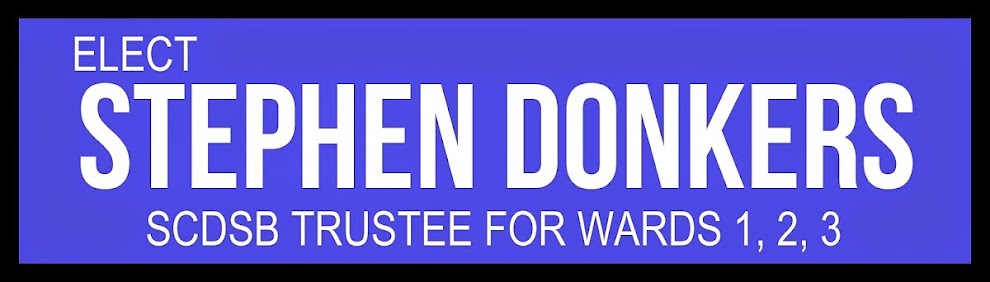 ELECT
STEPHEN DONKERS
SCDSB TRUSTEE FOR WARDS 1, 2, 3